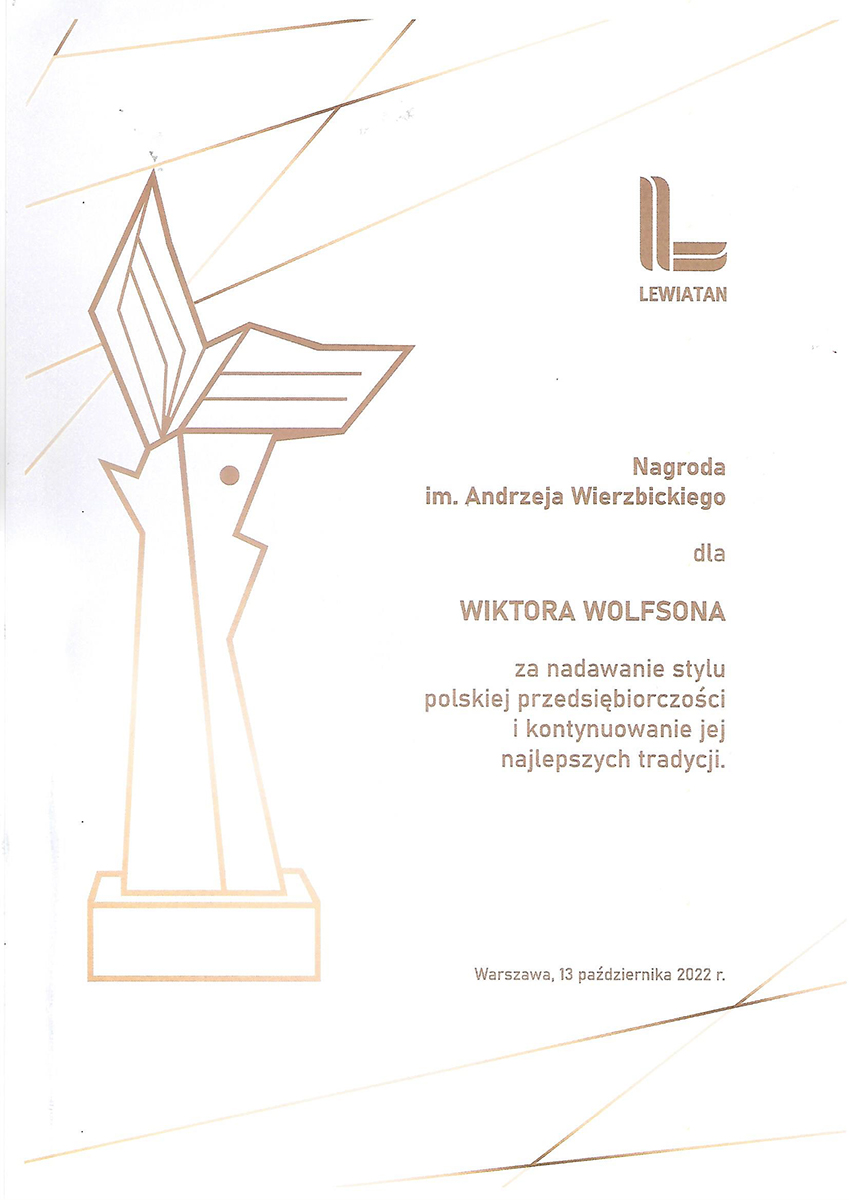 LEWIATAN

Nagroda
im. Andrzeja Wierzbickiego

dla

WIKTORA WOLFSONA

za nadawanie stylu
polskiej przedsiębiorczości
i kontynuowanie jej
najlepszych tradycji.

Warszawa, 13 października 2022 r.